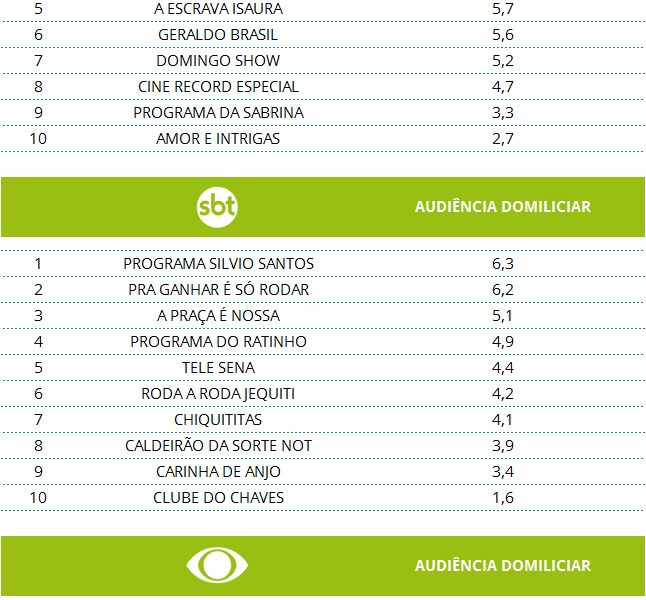 | 5 | A ESCRAVA ISAURA | 5,7 |
|---|---|---|
| 6 | GERALDO BRASIL | 5,6 |
| 7 | DOMINGO SHOW | 5,2 |
| 8 | CINE RECORD ESPECIAL | 4,7 |
| 9 | PROGRAMA DA SABRINA | 3,3 |
| 10 | AMOR E INTRIGAS | 2,7 |

sbt AUDIÊNCIA DOMILICIAR

| 1 | PROGRAMA SILVIO SANTOS | 6,3 |
|---|---|---|
| 2 | PRA GANHAR É SÓ RODAR | 6,2 |
| 3 | A PRAÇA É NOSSA | 5,1 |
| 4 | PROGRAMA DO RATINHO | 4,9 |
| 5 | TELE SENA | 4,4 |
| 6 | RODA A RODA JEQUITI | 4,2 |
| 7 | CHIQUITITAS | 4,1 |
| 8 | CALDEIRÃO DA SORTE NOT | 3,9 |
| 9 | CARINHA DE ANJO | 3,4 |
| 10 | CLUBE DO CHAVES | 1,6 |

AUDIÊNCIA DOMILICIAR